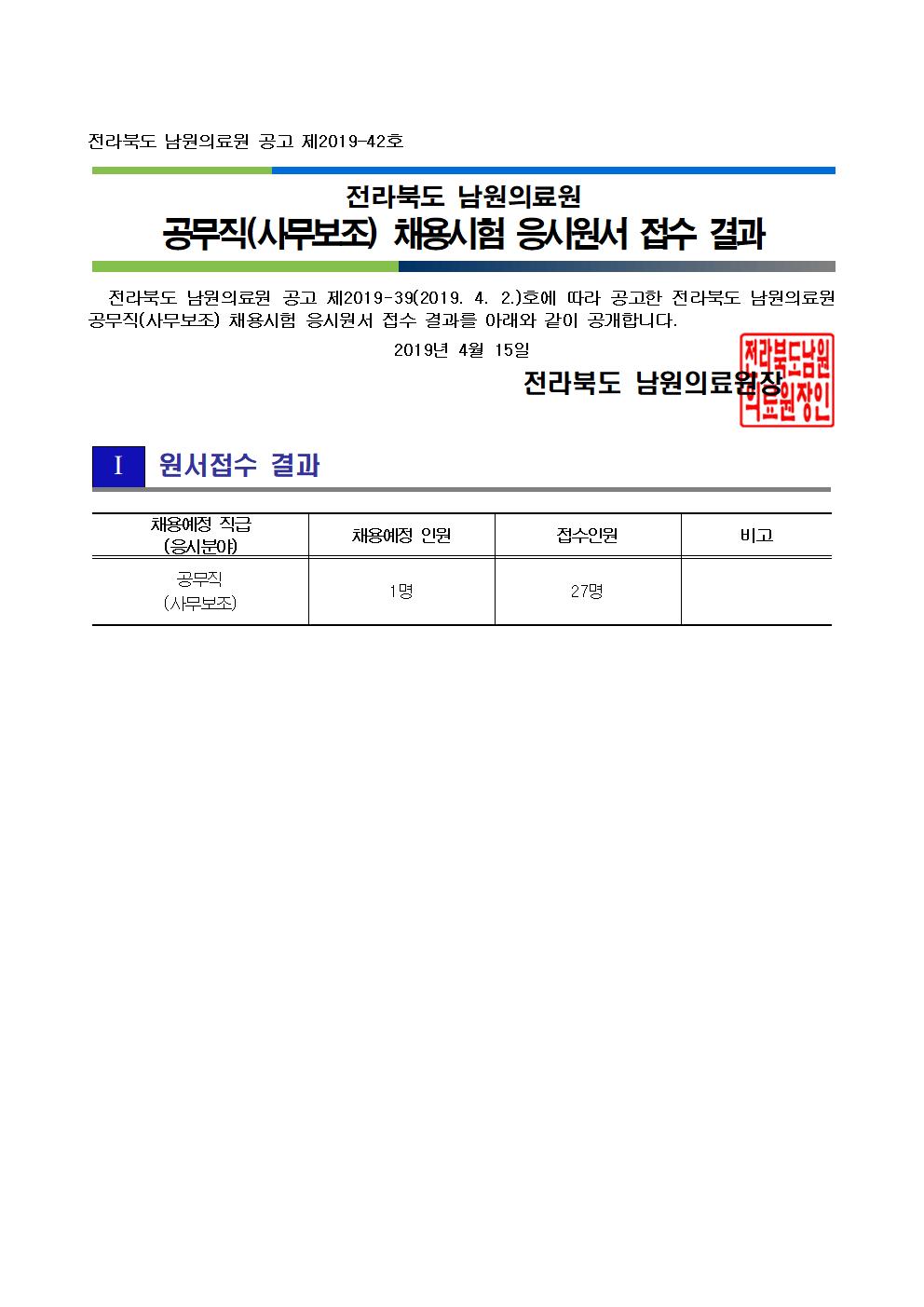 전라북도 남원의료원 공고 제2019-42호

전라북도 남원의료원
공무직(사무보조) 채용시험 응시원서 접수 결과

전라북도 남원의료원 공고 제2019-39(2019. 4. 2.)호에 따라 공고한 전라북도 남원의료원 공무직(사무보조) 채용시험 응시원서 접수 결과를 아래와 같이 공개합니다.

2019년 4월 15일

전라북도 남원의료원장

전라북도남원의료원장인

I 원서접수 결과

| 채용예정 직급 (응시분야) | 채용예정 인원 | 접수인원 | 비고 |
|---|---|---|---|
| 공무직 (사무보조) | 1명 | 27명 | |